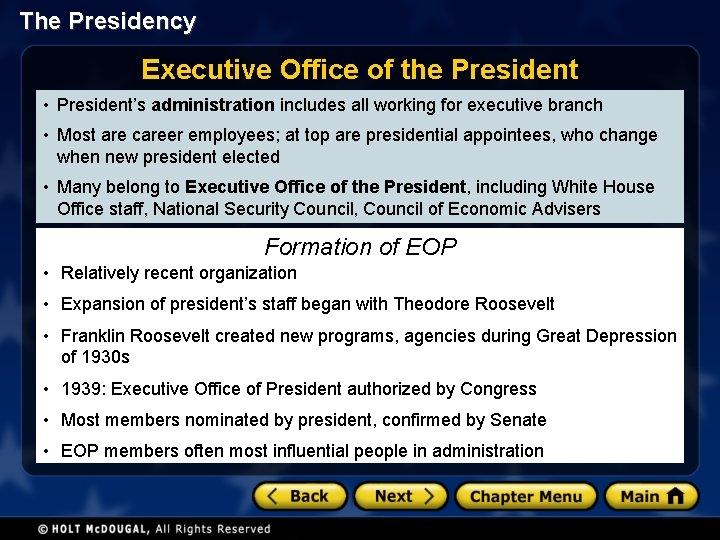 The Presidency

Executive Office of the President

• President's administration includes all working for executive branch
• Most are career employees; at top are presidential appointees, who change when new president elected
• Many belong to Executive Office of the President, including White House Office staff, National Security Council, Council of Economic Advisers

Formation of EOP

• Relatively recent organization
• Expansion of president's staff began with Theodore Roosevelt
• Franklin Roosevelt created new programs, agencies during Great Depression of 1930s
• 1939: Executive Office of President authorized by Congress
• Most members nominated by president, confirmed by Senate
• EOP members often most influential people in administration

Back
Next
Chapter Menu
Main

© HOLT McDOUGAL, All Rights Reserved